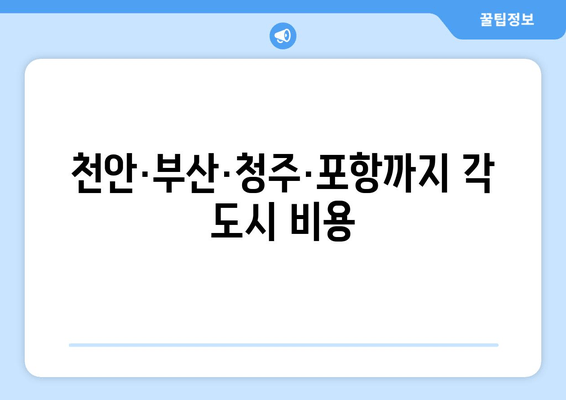 꿀팁정보

천안·부산·청주·포항까지 각 도시 비용